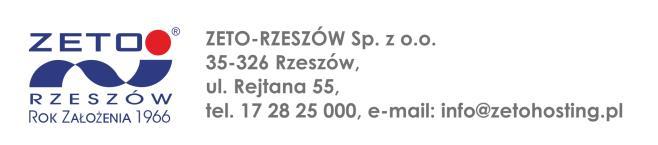 ZETO®
RZESZÓW
ROK ZAŁOŻENIA 1966

ZETO-RZESZÓW Sp. z o.o.
35-326 Rzeszów,
ul. Rejtana 55,
tel. 17 28 25 000, e-mail: info@zetohosting.pl